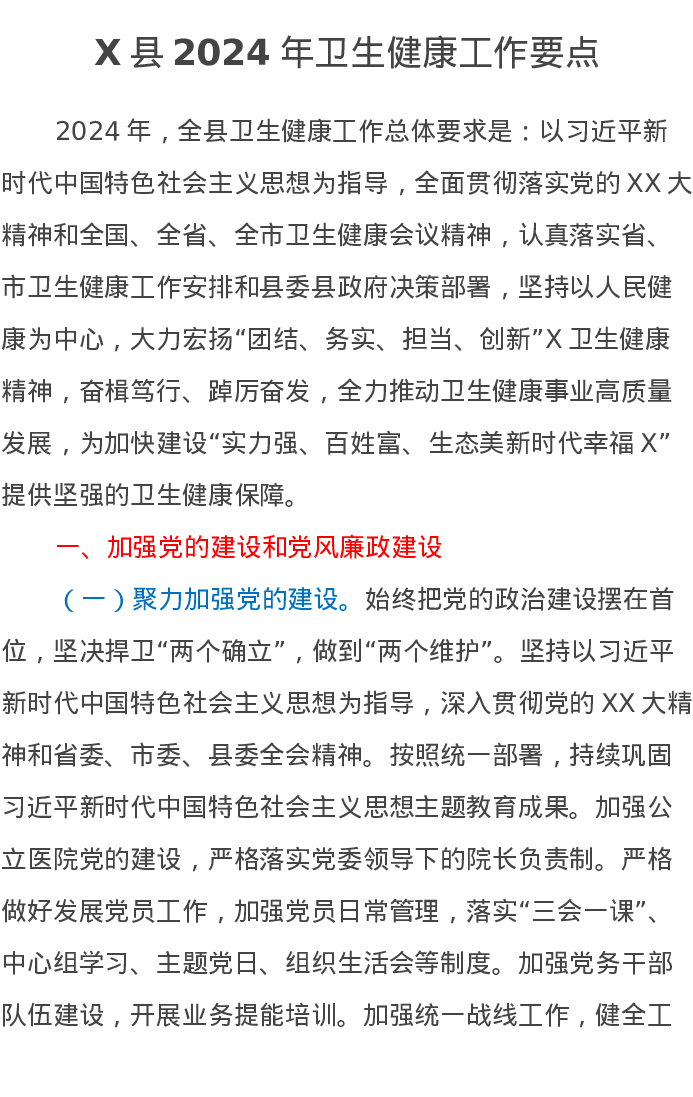 X 县 2024 年卫生健康工作要点

2024 年，全县卫生健康工作总体要求是：以习近平新时代中国特色社会主义思想为指导，全面贯彻落实党的 XX 大精神和全国、全省、全市卫生健康会议精神，认真落实省、市卫生健康工作安排和县委县政府决策部署，坚持以人民健康为中心，大力宏扬“团结、务实、担当、创新”X 卫生健康精神，奋楫笃行、踔厉奋发，全力推动卫生健康事业高质量发展，为加快建设“实力强、百姓富、生态美新时代幸福 X”提供坚强的卫生健康保障。

一、加强党的建设和党风廉政建设

（一）聚力加强党的建设。始终把党的政治建设摆在首位，坚决捍卫“两个确立”，做到“两个维护”。坚持以习近平新时代中国特色社会主义思想为指导，深入贯彻党的 XX 大精神和省委、市委、县委全会精神。按照统一部署，持续巩固习近平新时代中国特色社会主义思想主题教育成果。加强公立医院党的建设，严格落实党委领导下的院长负责制。严格做好发展党员工作，加强党员日常管理，落实“三会一课”、中心组学习、主题党日、组织生活会等制度。加强党务干部队伍建设，开展业务提能培训。加强统一战线工作，健全工